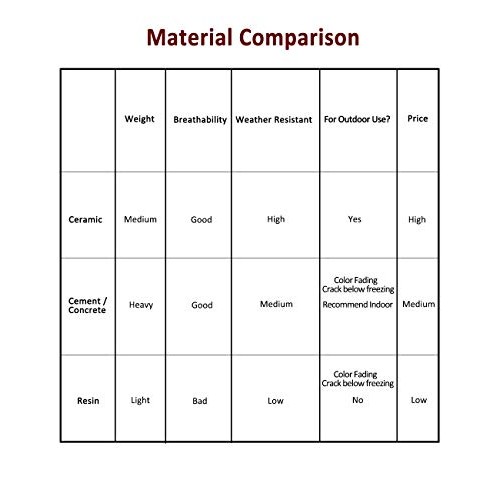 Material Comparison

|  | Weight | Breathability | Weather Resistant | For Outdoor Use? | Price |
|---|---|---|---|---|---|
| Ceramic | Medium | Good | High | Yes | High |
| Cement / Concrete | Heavy | Good | Medium | Color Fading Crack below freezing Recommend Indoor | Medium |
| Resin | Light | Bad | Low | Color Fading Crack below freezing No | Low |